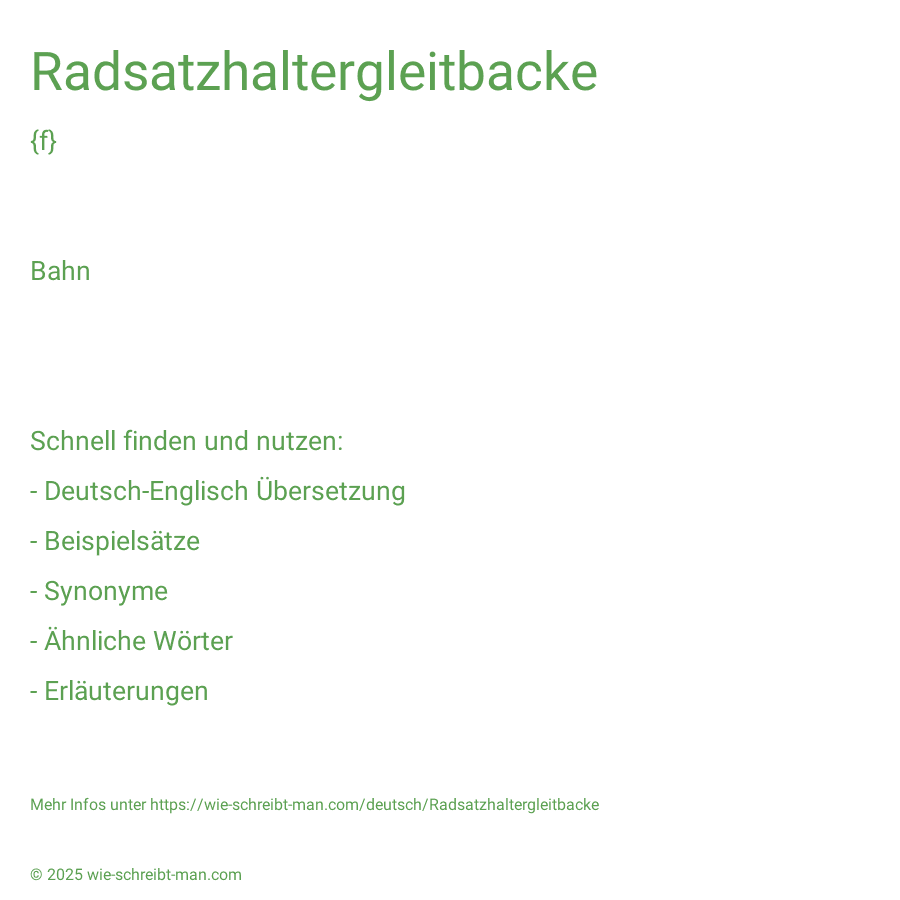 Radsatzhaltergleitbacke

{f}

Bahn

Schnell finden und nutzen:

- Deutsch-Englisch Übersetzung

- Beispielsätze

- Synonyme

- Ähnliche Wörter

- Erläuterungen

Mehr Infos unter https://wie-schreibt-man.com/deutsch/Radsatzhaltergleitbacke

© 2025 wie-schreibt-man.com